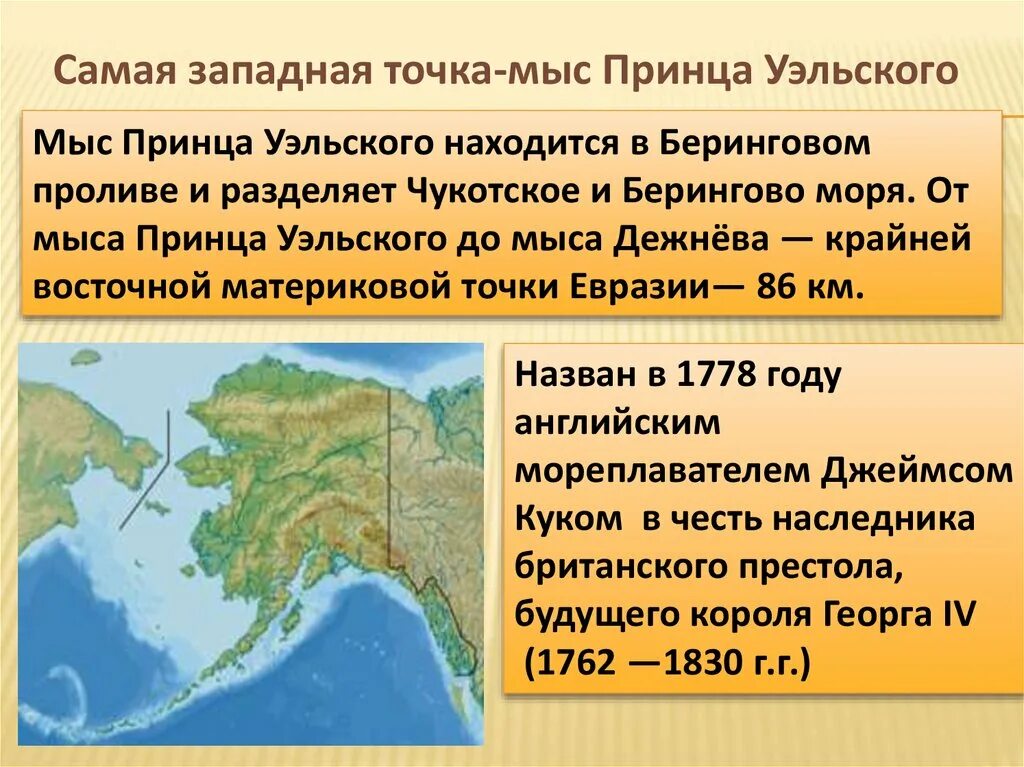 Самая западная точка-мыс Принца Уэльского

Мыс Принца Уэльского находится в Беринговом проливе и разделяет Чукотское и Берингово моря. От мыса Принца Уэльского до мыса Дежнёва — крайней восточной материковой точки Евразии— 86 км.

Назван в 1778 году английским мореплавателем Джеймсом Куком в честь наследника британского престола, будущего короля Георга IV (1762 —1830 г.г.)